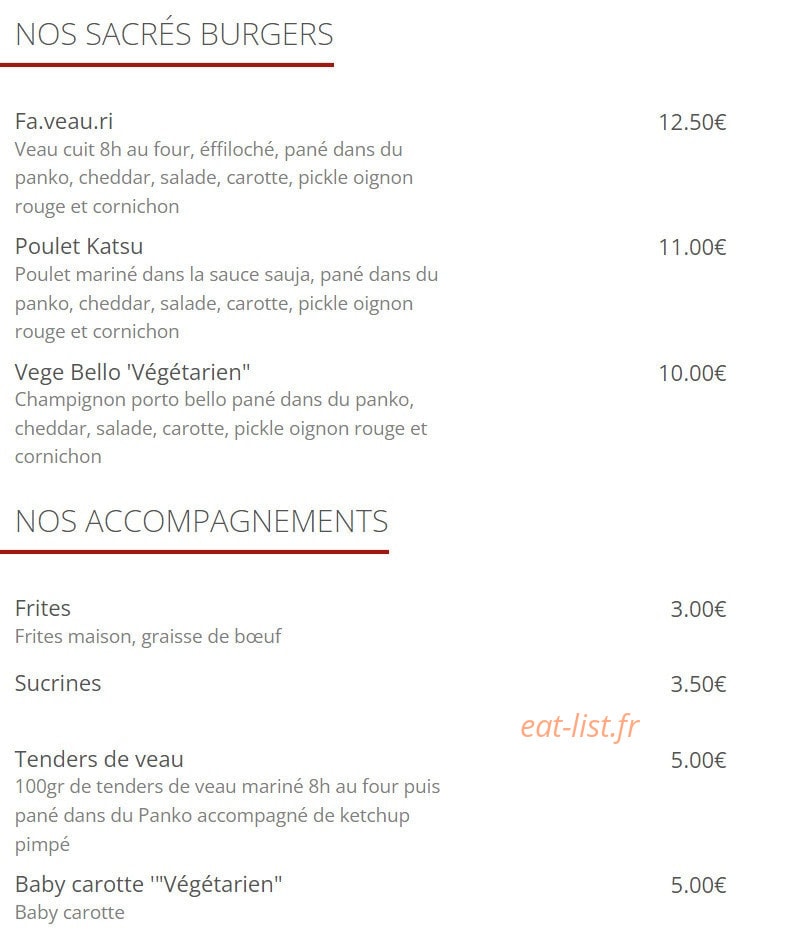 NOS SACRÉS BURGERS

Fa.veau.ri
12.50€
Veau cuit 8h au four, éffiloché, pané dans du panko, cheddar, salade, carotte, pickle oignon rouge et cornichon

Poulet Katsu
11.00€
Poulet mariné dans la sauce sauja, pané dans du panko, cheddar, salade, carotte, pickle oignon rouge et cornichon

Vege Bello 'Végétarien"
10.00€
Champignon porto bello pané dans du panko, cheddar, salade, carotte, pickle oignon rouge et cornichon

NOS ACCOMPAGNEMENTS

Frites
3.00€
Frites maison, graisse de bœuf

Sucrines
3.50€

eat-list.fr

Tenders de veau
5.00€
100gr de tenders de veau mariné 8h au four puis pané dans du Panko accompagné de ketchup pimpé

Baby carotte '"Végétarien"
5.00€
Baby carotte